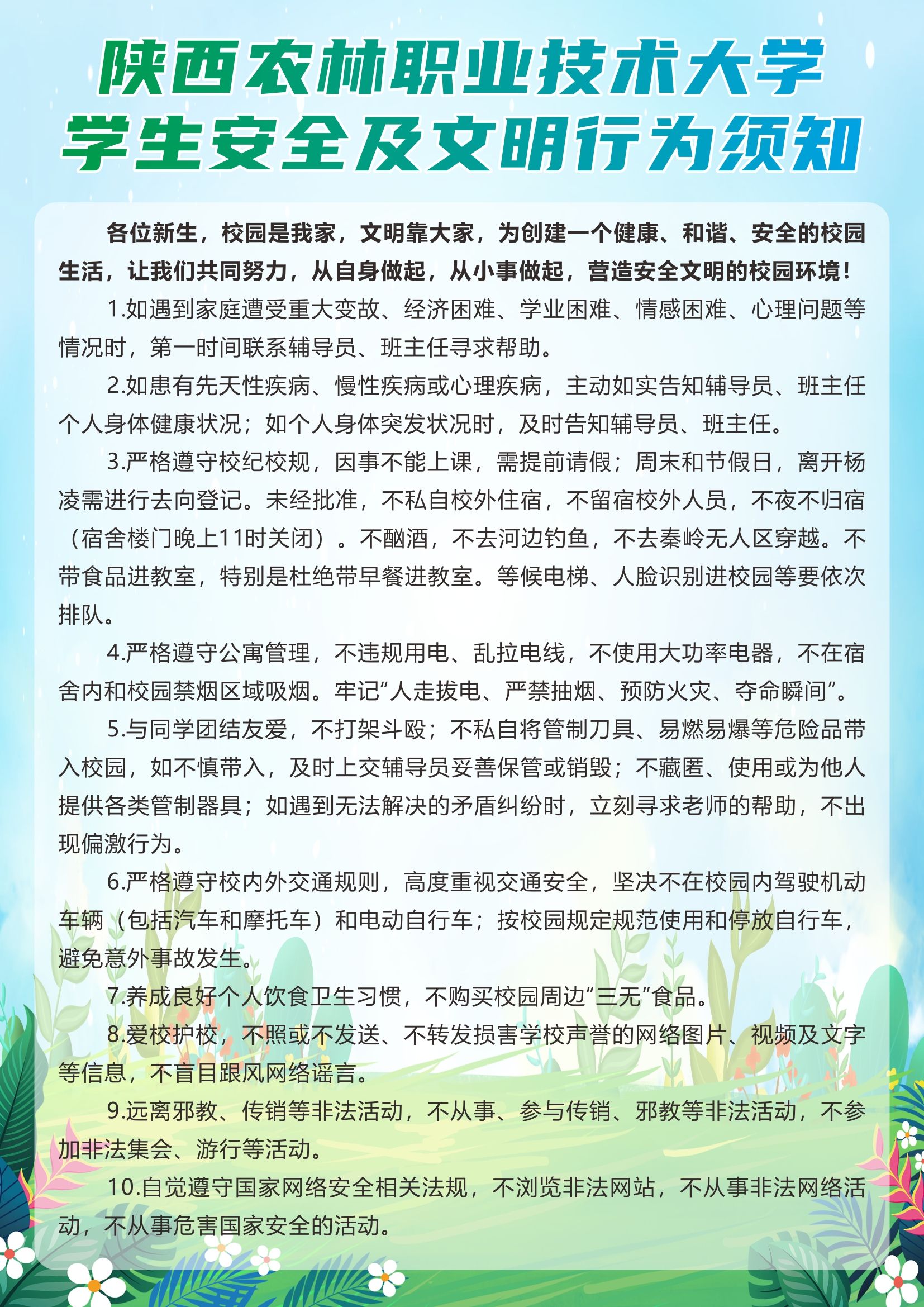 陕西农林职业技术大学
学生安全及文明行为须知

各位新生，校园是我家，文明靠大家，为创建一个健康、和谐、安全的校园生活，让我们共同努力，从自身做起，从小事做起，营造安全文明的校园环境！

1.如遇到家庭遭受重大变故、经济困难、学业困难、情感困难、心理问题等情况时，第一时间联系辅导员、班主任寻求帮助。

2.如患有先天性疾病、慢性疾病或心理疾病，主动如实告知辅导员、班主任个人身体健康状况；如个人身体突发状况时，及时告知辅导员、班主任。

3.严格遵守校纪校规，因事不能上课，需提前请假；周末和节假日，离开杨凌需进行去向登记。未经批准，不私自校外住宿，不留宿校外人员，不夜不归宿（宿舍楼门晚上11时关闭）。不酗酒，不去河边钓鱼，不去秦岭无人区穿越。不带食品进教室，特别是杜绝带早餐进教室。等候电梯、人脸识别进校园等要依次排队。

4.严格遵守公寓管理，不违规用电、乱拉电线，不使用大功率电器，不在宿舍内和校园禁烟区域吸烟。牢记“人走拔电、严禁抽烟、预防火灾、夺命瞬间”。

5.与同学团结友爱，不打架斗殴；不私自将管制刀具、易燃易爆等危险品带入校园，如不慎带入，及时上交辅导员妥善保管或销毁；不藏匿、使用或为他人提供各类管制器具；如遇到无法解决的矛盾纠纷时，立刻寻求老师的帮助，不出现偏激行为。

6.严格遵守校内外交通规则，高度重视交通安全，坚决不在校园内驾驶机动车辆（包括汽车和摩托车）和电动自行车；按校园规定规范使用和停放自行车，避免意外事故发生。

7.养成良好个人饮食卫生习惯，不购买校园周边“三无”食品。

8.爱校护校，不照或不发送、不转发损害学校声誉的网络图片、视频及文字等信息，不盲目跟风网络谣言。

9.远离邪教、传销等非法活动，不从事、参与传销、邪教等非法活动，不参加非法集会、游行等活动。

10.自觉遵守国家网络安全相关法规，不浏览非法网站，不从事非法网络活动，不从事危害国家安全的活动。